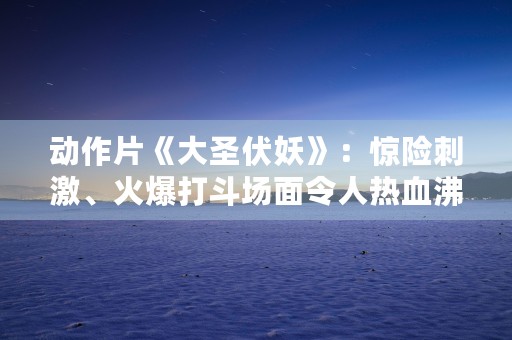 动作片《大圣伏妖》：惊险刺激、火爆打斗场面令人热血沸